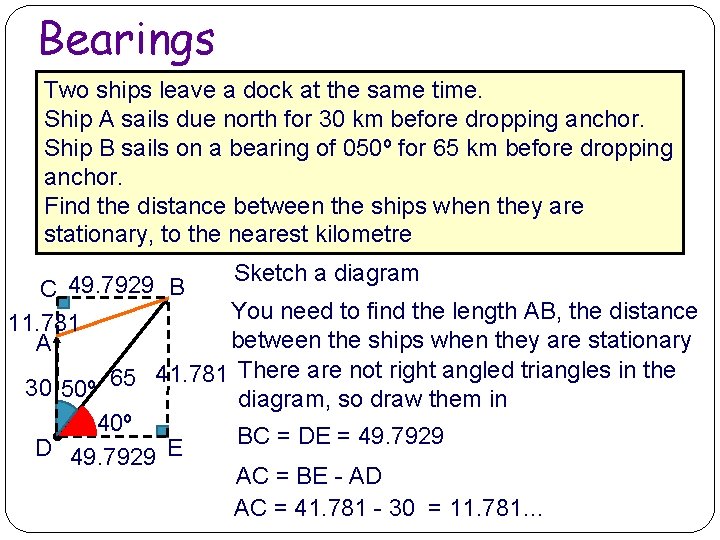 Bearings

Two ships leave a dock at the same time.
Ship A sails due north for 30 km before dropping anchor.
Ship B sails on a bearing of 050º for 65 km before dropping anchor.
Find the distance between the ships when they are stationary, to the nearest kilometre

C
49.7929
B
11.781
A
30
50º
65
41.781
40º
D
49.7929
E

Sketch a diagram

You need to find the length AB, the distance between the ships when they are stationary

There are not right angled triangles in the diagram, so draw them in

BC = DE = 49.7929

AC = BE - AD

AC = 41.781 - 30 = 11.781...